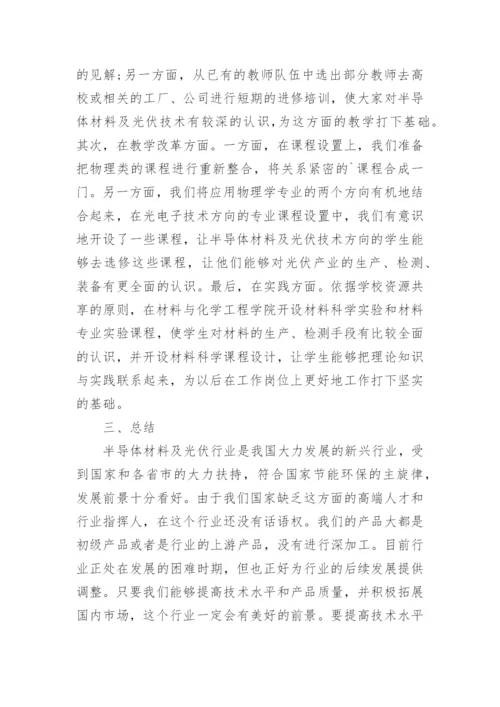 的见解;另一方面，从已有的教师队伍中选出部分教师去高校或相关的工厂、公司进行短期的进修培训，使大家对半导体材料及光伏技术有较深的认识,为这方面的教学打下基础。其次，在教学改革方面。一方面，在课程设置上，我们准备把物理类的课程进行重新整合，将关系紧密的`课程合成一门。另一方面，我们将应用物理学专业的两个方向有机地结合起来，在光电子技术方向的专业课程设置中，我们有意识地开设了一些课程，让半导体材料及光伏技术方向的学生能够去选修这些课程，让他们能够对光伏产业的生产、检测、装备有更全面的认识。最后，在实践方面。依据学校资源共享的原则，在材料与化学工程学院开设材料科学实验和材料专业实验课程，使学生对材料的生产、检测手段有比较全面的认识，并开设材料科学课程设计，让学生能够把理论知识与实践联系起来，为以后在工作岗位上更好地工作打下坚实的基础。

三、总结

半导体材料及光伏行业是我国大力发展的新兴行业，受到国家和各省市的大力扶持，符合国家节能环保的主旋律，发展前景十分看好。由于我们国家缺乏这方面的高端人才和行业指挥人，在这个行业还没有话语权。我们的产品大都是初级产品或者是行业的上游产品，没有进行深加工。目前行业正处在发展的困难时期，但也正好为行业的后续发展提供调整。只要我们能够提高技术水平和产品质量，并积极拓展国内市场，这个行业一定会有美好的前景。要提高技术水平